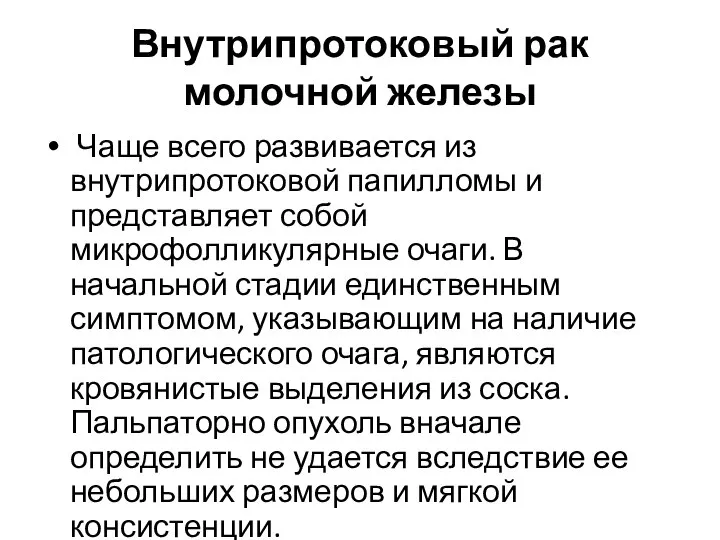 Внутрипротоковый рак молочной железы

• Чаще всего развивается из внутрипротоковой папилломы и представляет собой микрофолликулярные очаги. В начальной стадии единственным симптомом, указывающим на наличие патологического очага, являются кровянистые выделения из соска. Пальпаторно опухоль вначале определить не удается вследствие ее небольших размеров и мягкой консистенции.